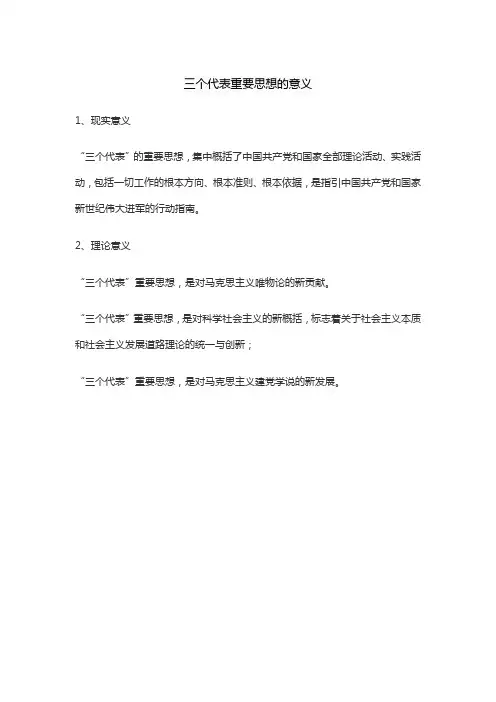 三个代表重要思想的意义

1、现实意义

“三个代表”的重要思想，集中概括了中国共产党和国家全部理论活动、实践活动，包括一切工作的根本方向、根本准则、根本依据，是指引中国共产党和国家新世纪伟大进军的行动指南。

2、理论意义

“三个代表”重要思想，是对马克思主义唯物论的新贡献。

“三个代表”重要思想，是对科学社会主义的新概括，标志着关于社会主义本质和社会主义发展道路理论的统一与创新；

“三个代表”重要思想，是对马克思主义建党学说的新发展。